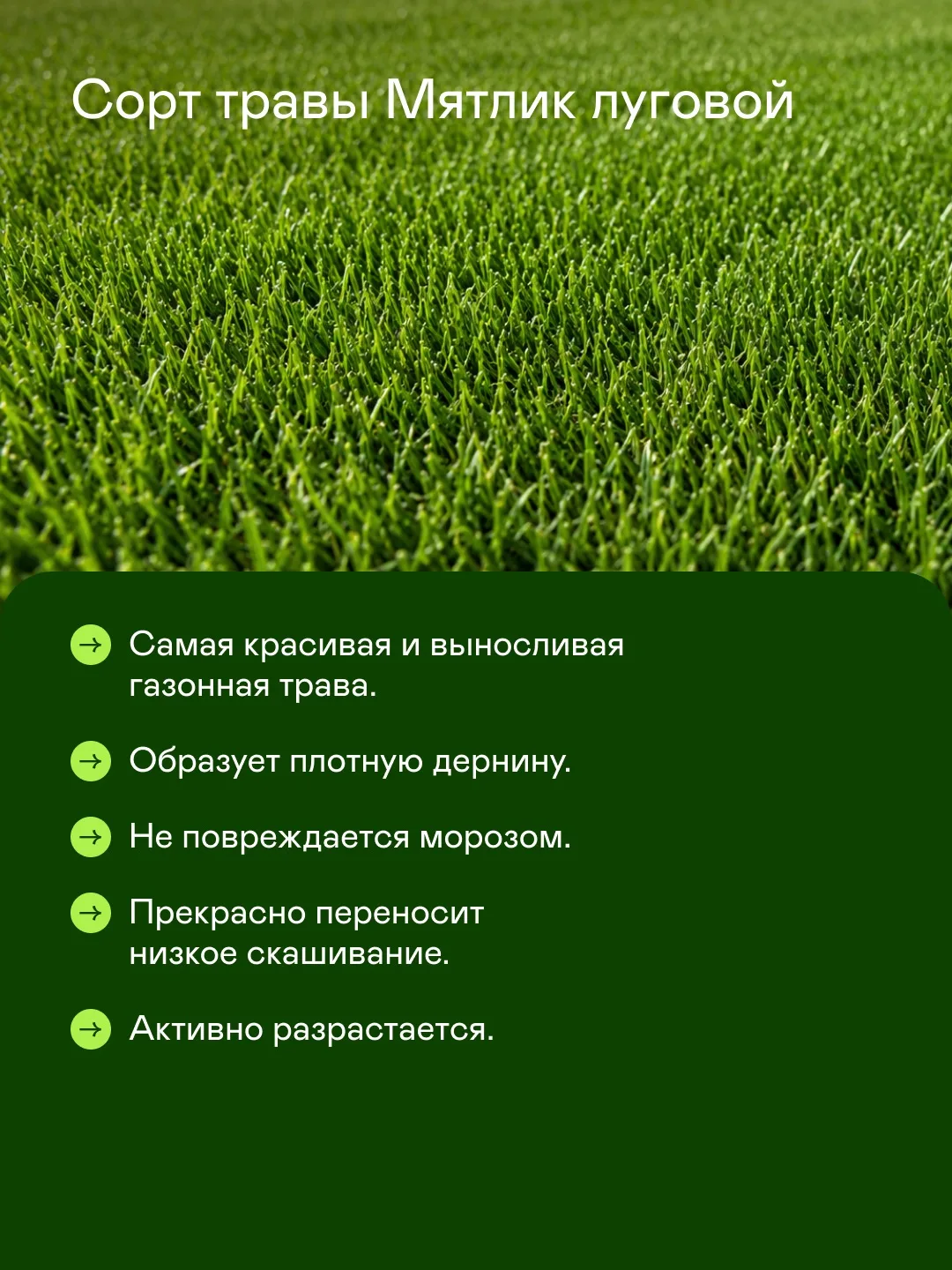 Сорт травы Мятлик луговой

→ Самая красивая и выносливая газонная трава.

→ Образует плотную дернину.

→ Не повреждается морозом.

→ Прекрасно переносит низкое скашивание.

→ Активно разрастается.